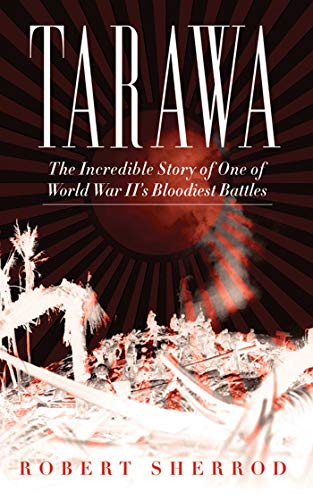 TARAWA

The Incredible Story of One of World War II's Bloodiest Battles

ROBERT SHERROD